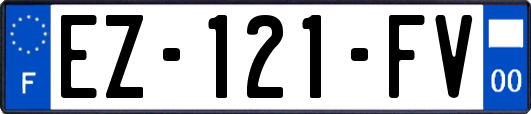 F
EZ-121-FV
00